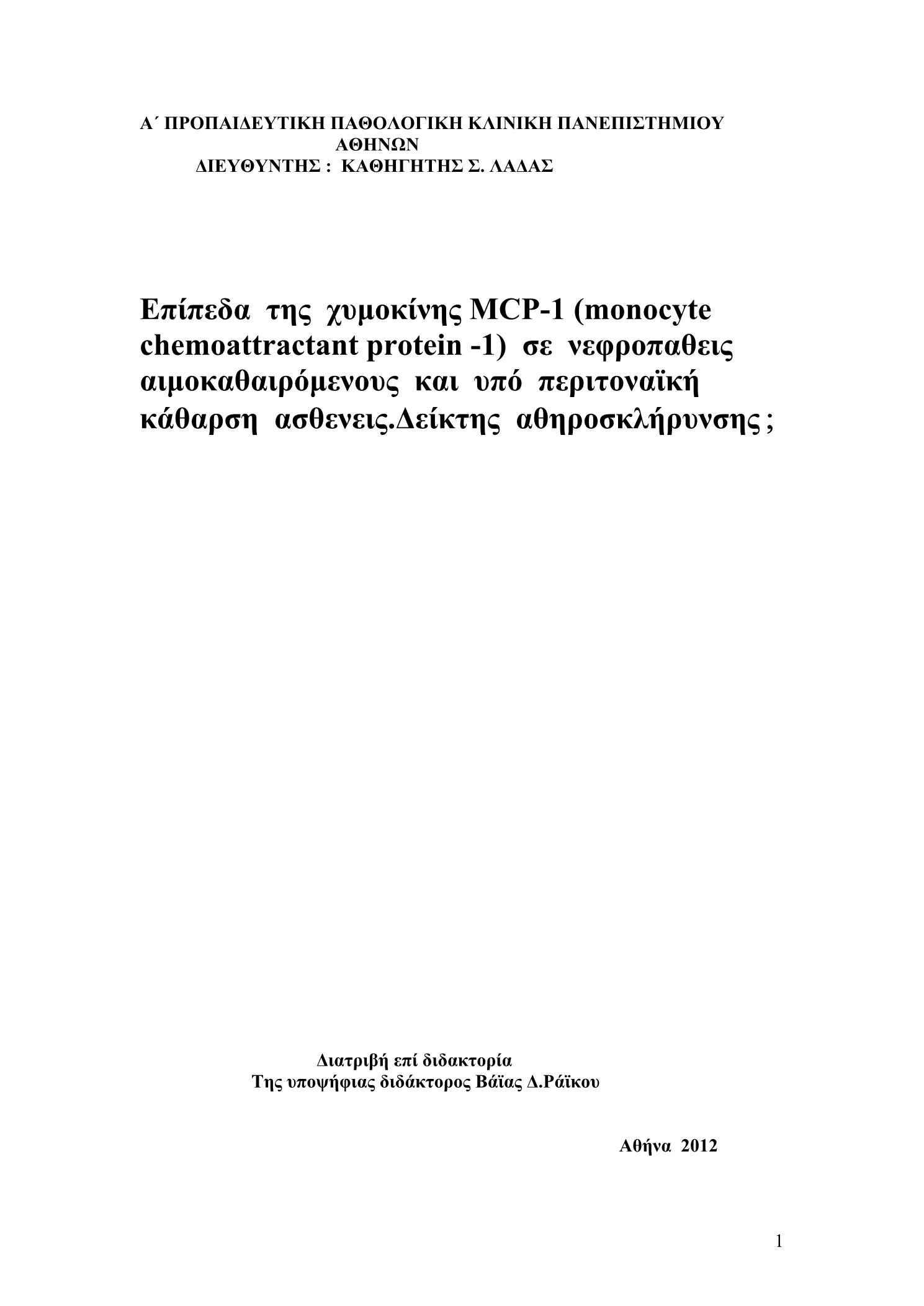 Α΄ ΠΡΟΠΑΙΔΕΥΤΙΚΗ ΠΑΘΟΛΟΓΙΚΗ ΚΛΙΝΙΚΗ ΠΑΝΕΠΙΣΤΗΜΙΟΥ ΑΘΗΝΩΝ
ΔΙΕΥΘΥΝΤΗΣ : ΚΑΘΗΓΗΤΗΣ Σ. ΛΑΔΑΣ

Επίπεδα της χυμοκίνης MCP-1 (monocyte chemoattractant protein -1) σε νεφροπαθεις αιμοκαθαιρόμενους και υπό περιτοναϊκή κάθαρση ασθενεις.Δείκτης αθηροσκλήρυνσης ;

Διατριβή επί διδακτορία
Της υποψήφιας διδάκτορος Βάϊας Δ.Ράϊκου

Αθήνα 2012

1